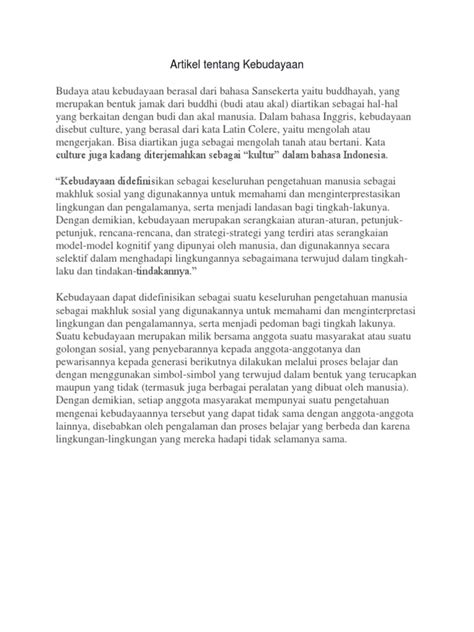 Artikel tentang Kebudayaan

Budaya atau kebudayaan berasal dari bahasa Sansekerta yaitu buddhayah, yang merupakan bentuk jamak dari buddhi (budi atau akal) diartikan sebagai hal-hal yang berkaitan dengan budi dan akal manusia. Dalam bahasa Inggris, kebudayaan disebut culture, yang berasal dari kata Latin Colere, yaitu mengolah atau mengerjakan. Bisa diartikan juga sebagai mengolah tanah atau bertani. Kata culture juga kadang diterjemahkan sebagai "kultur" dalam bahasa Indonesia.

"Kebudayaan didefinisikan sebagai keseluruhan pengetahuan manusia sebagai makhluk sosial yang digunakannya untuk memahami dan menginterprestasikan lingkungan dan pengalamanya, serta menjadi landasan bagi tingkah-lakunya. Dengan demikian, kebudayaan merupakan serangkaian aturan-aturan, petunjuk-petunjuk, rencana-rencana, dan strategi-strategi yang terdiri atas serangkaian model-model kognitif yang dipunyai oleh manusia, dan digunakannya secara selektif dalam menghadapi lingkungannya sebagaimana terwujud dalam tingkah-laku dan tindakan-tindakannya."

Kebudayaan dapat didefinisikan sebagai suatu keseluruhan pengetahuan manusia sebagai makhluk sosial yang digunakannya untuk memahami dan menginterpretasi lingkungan dan pengalamannya, serta menjadi pedoman bagi tingkah lakunya. Suatu kebudayaan merupakan milik bersama anggota suatu masyarakat atau suatu golongan sosial, yang penyebarannya kepada anggota-anggotanya dan pewarisannya kepada generasi berikutnya dilakukan melalui proses belajar dan dengan menggunakan simbol-simbol yang terwujud dalam bentuk yang terucapkan maupun yang tidak (termasuk juga berbagai peralatan yang dibuat oleh manusia). Dengan demikian, setiap anggota masyarakat mempunyai suatu pengetahuan mengenai kebudayaannya tersebut yang dapat tidak sama dengan anggota-anggota lainnya, disebabkan oleh pengalaman dan proses belajar yang berbeda dan karena lingkungan-lingkungan yang mereka hadapi tidak selamanya sama.